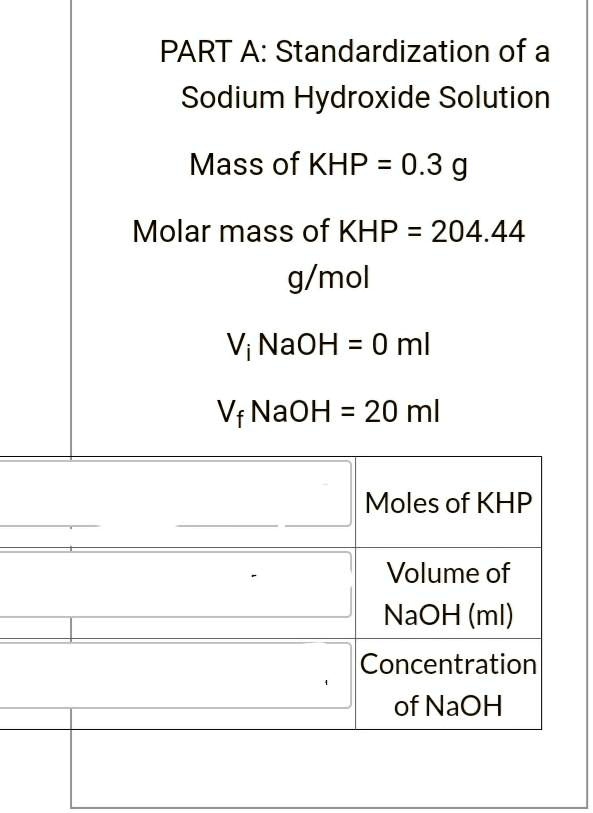 PART A: Standardization of a Sodium Hydroxide Solution

Mass of KHP = 0.3 g

Molar mass of KHP = 204.44 g/mol

$V_i$ NaOH = 0 ml

$V_f$ NaOH = 20 ml

|  | Moles of KHP |
|---|---|
|  | Volume of NaOH (ml) |
|  | Concentration of NaOH |